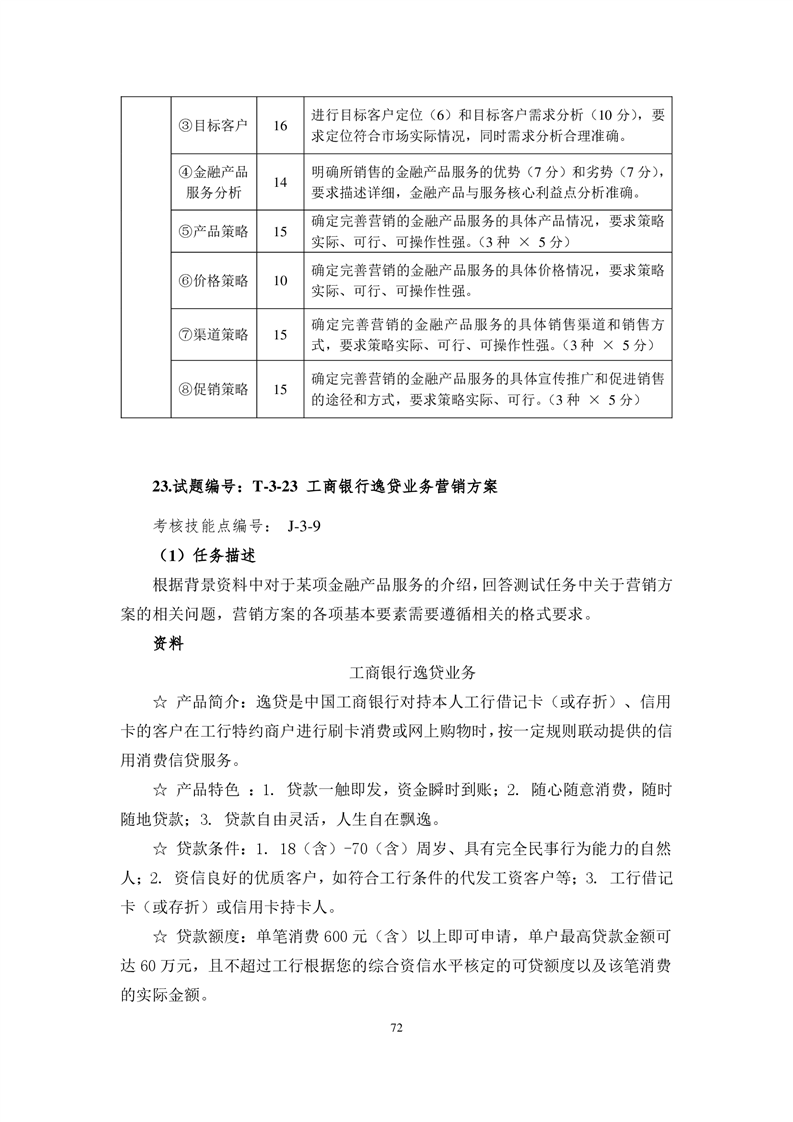 |  | ③目标客户 | 16 | 进行目标客户定位（6）和目标客户需求分析（10 分），要求定位符合市场实际情况，同时需求分析合理准确。 |
|---|---|---|---|
|  | ④金融产品服务分析 | 14 | 明确所销售的金融产品服务的优势（7 分）和劣势（7 分），要求描述详细，金融产品与服务核心利益点分析准确。 |
|  | ⑤产品策略 | 15 | 确定完善营销的金融产品服务的具体产品情况，要求策略实际、可行、可操作性强。(3 种 × 5 分) |
|  | ⑥价格策略 | 10 | 确定完善营销的金融产品服务的具体价格情况，要求策略实际、可行、可操作性强。 |
|  | ⑦渠道策略 | 15 | 确定完善营销的金融产品服务的具体销售渠道和销售方式，要求策略实际、可行、可操作性强。(3 种 × 5 分) |
|  | ⑧促销策略 | 15 | 确定完善营销的金融产品服务的具体宣传推广和促进销售的途径和方式，要求策略实际、可行。(3 种 × 5 分) |

23.试题编号：T-3-23 工商银行逸贷业务营销方案

考核技能点编号： J-3-9

（1）任务描述

根据背景资料中对于某项金融产品服务的介绍，回答测试任务中关于营销方案的相关问题，营销方案的各项基本要素需要遵循相关的格式要求。

资料

工商银行逸贷业务

☆ 产品简介：逸贷是中国工商银行对持本人工行借记卡（或存折）、信用卡的客户在工行特约商户进行刷卡消费或网上购物时，按一定规则联动提供的信用消费信贷服务。

☆ 产品特色 ：1. 贷款一触即发，资金瞬时到账；2. 随心随意消费，随时随地贷款；3. 贷款自由灵活，人生自在飘逸。

☆ 贷款条件：1. 18（含）-70（含）周岁、具有完全民事行为能力的自然人；2. 资信良好的优质客户，如符合工行条件的代发工资客户等；3. 工行借记卡（或存折）或信用卡持卡人。

☆ 贷款额度：单笔消费 600 元（含）以上即可申请，单户最高贷款金额可达 60 万元，且不超过工行根据您的综合资信水平核定的可贷额度以及该笔消费的实际金额。

72